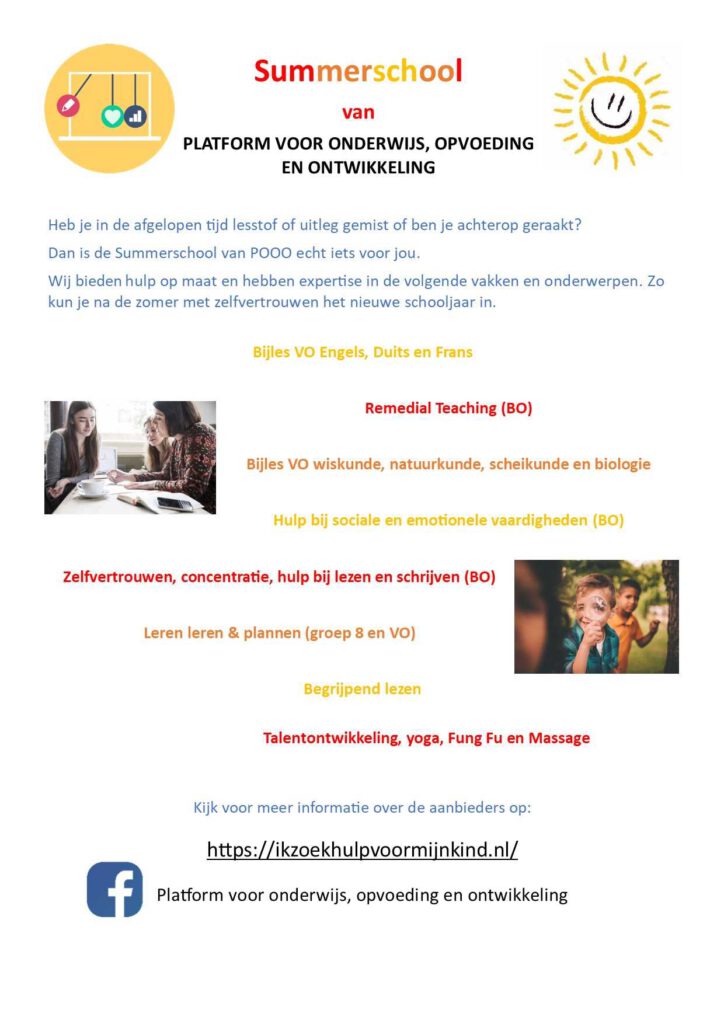 Summerschool

van

PLATFORM VOOR ONDERWIJS, OPVOEDING EN ONTWIKKELING

Heb je in de afgelopen tijd lesstof of uitleg gemist of ben je achterop geraakt?

Dan is de Summerschool van POOO echt iets voor jou.

Wij bieden hulp op maat en hebben expertise in de volgende vakken en onderwerpen. Zo kun je na de zomer met zelfvertrouwen het nieuwe schooljaar in.

Bijles VO Engels, Duits en Frans

Remedial Teaching (BO)

Bijles VO wiskunde, natuurkunde, scheikunde en biologie

Hulp bij sociale en emotionele vaardigheden (BO)

Zelfvertrouwen, concentratie, hulp bij lezen en schrijven (BO)

Leren leren & plannen (groep 8 en VO)

Begrijpend lezen

Talentontwikkeling, yoga, Fung Fu en Massage

Kijk voor meer informatie over de aanbieders op:

https://ikzoekhulpvoormijnkind.nl/

Platform voor onderwijs, opvoeding en ontwikkeling